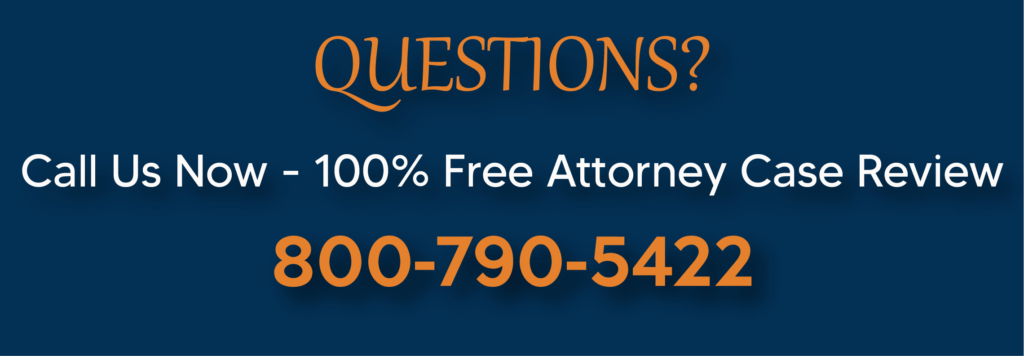 QUESTIONS?

Call Us Now - 100% Free Attorney Case Review

800-790-5422